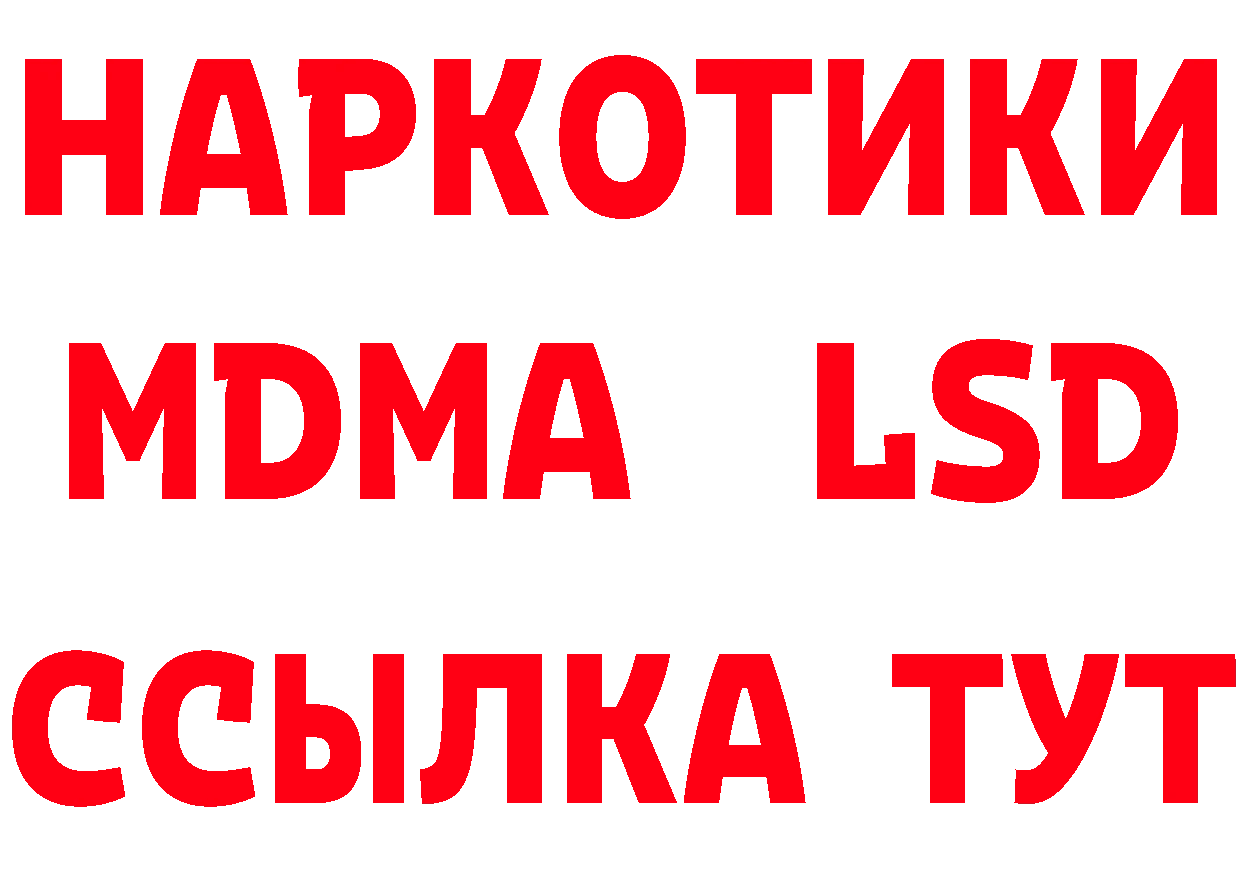 НАРКОТИКИ
MDMA LSD
ССЫЛКА ТУТ